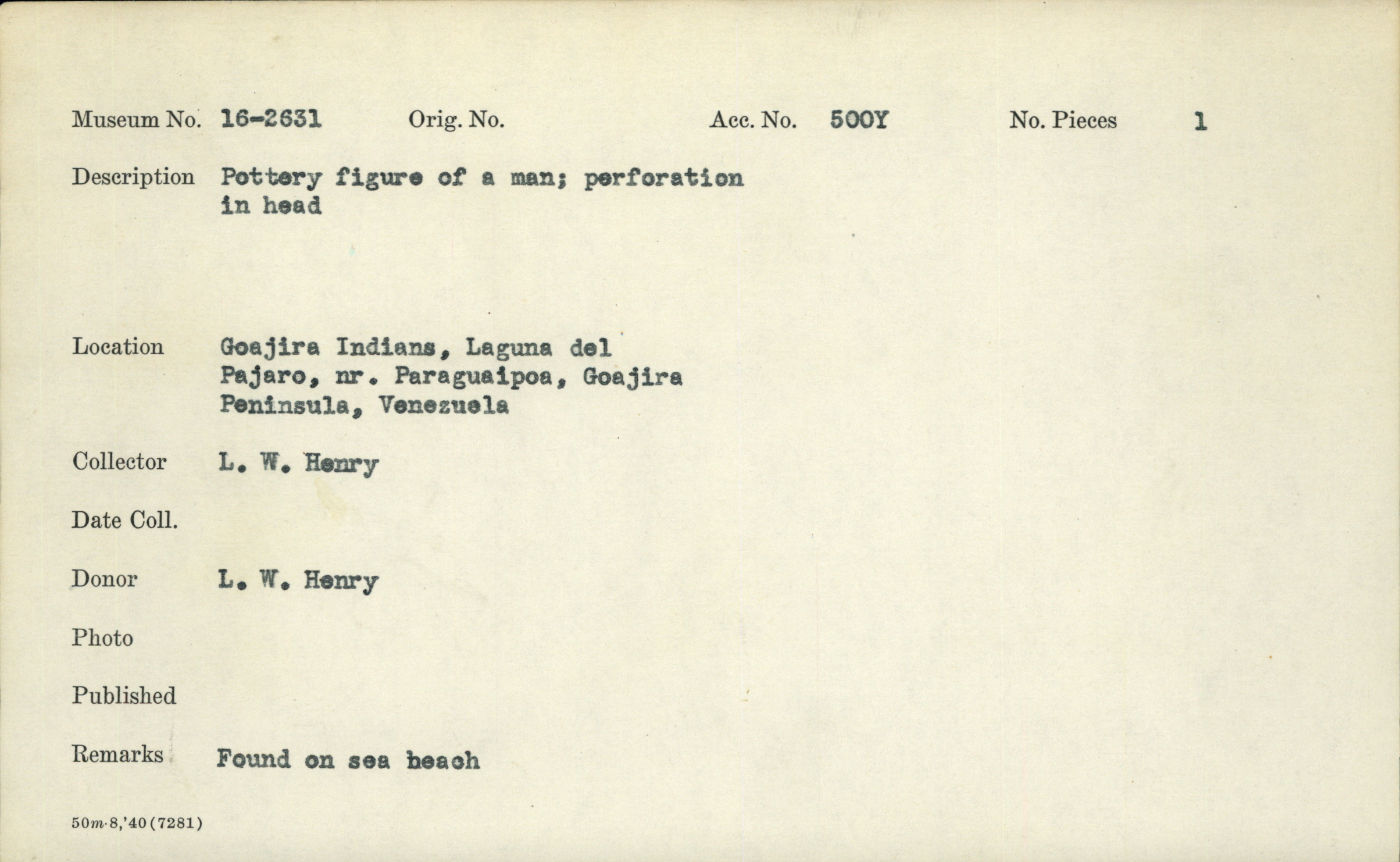 Museum No. 16-2631 Orig. No. Acc. No. 500Y No. Pieces 1

Description Pottery figure of a man; perforation in head

Location Goajira Indians, Laguna del Pajaro, nr. Paraguaipoa, Goajira Peninsula, Venezuela

Collector L. W. Henry

Date Coll.

Donor L. W. Henry

Photo

Published

Remarks Found on sea beach

50m-8,'40(7281)